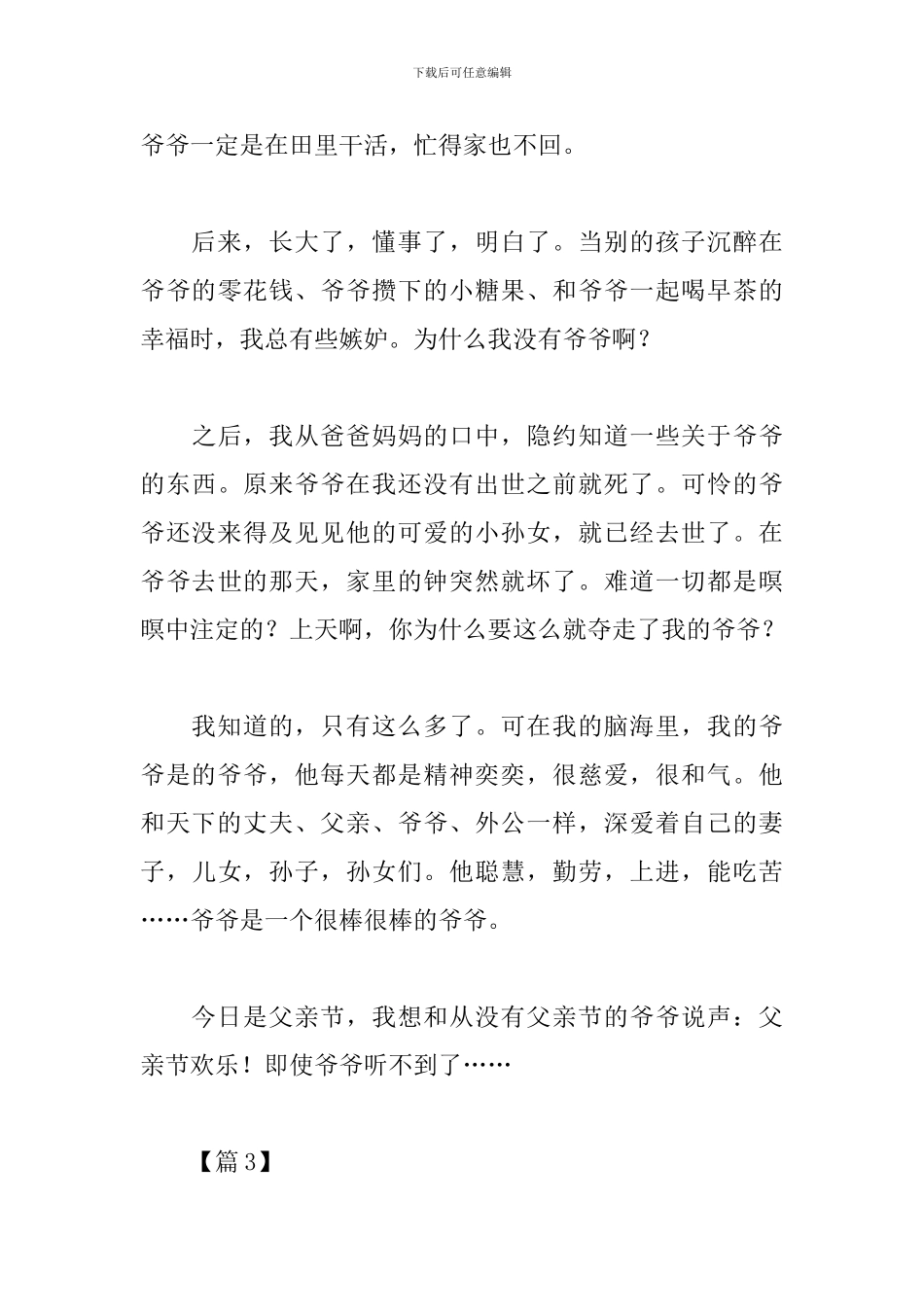 下载后可任意编辑

爷爷一定是在田里干活，忙得家也不回。

后来，长大了，懂事了，明白了。当别的孩子沉醉在爷爷的零花钱、爷爷攒下的小糖果、和爷爷一起喝早茶的幸福时，我总有些嫉妒。为什么我没有爷爷啊？

之后，我从爸爸妈妈的口中，隐约知道一些关于爷爷的东西。原来爷爷在我还没有出世之前就死了。可怜的爷爷还没来得及见见他的可爱的小孙女，就已经去世了。在爷爷去世的那天，家里的钟突然就坏了。难道一切都是暝暝中注定的？上天啊，你为什么要这么就夺走了我的爷爷？

我知道的，只有这么多了。可在我的脑海里，我的爷爷是的爷爷，他每天都是精神奕奕，很慈爱，很和气。他和天下的丈夫、父亲、爷爷、外公一样，深爱着自己的妻子，儿女，孙子，孙女们。他聪慧，勤劳，上进，能吃苦……爷爷是一个很棒很棒的爷爷。

今日是父亲节，我想和从没有父亲节的爷爷说声：父亲节欢乐！即使爷爷听不到了……

【篇 3】